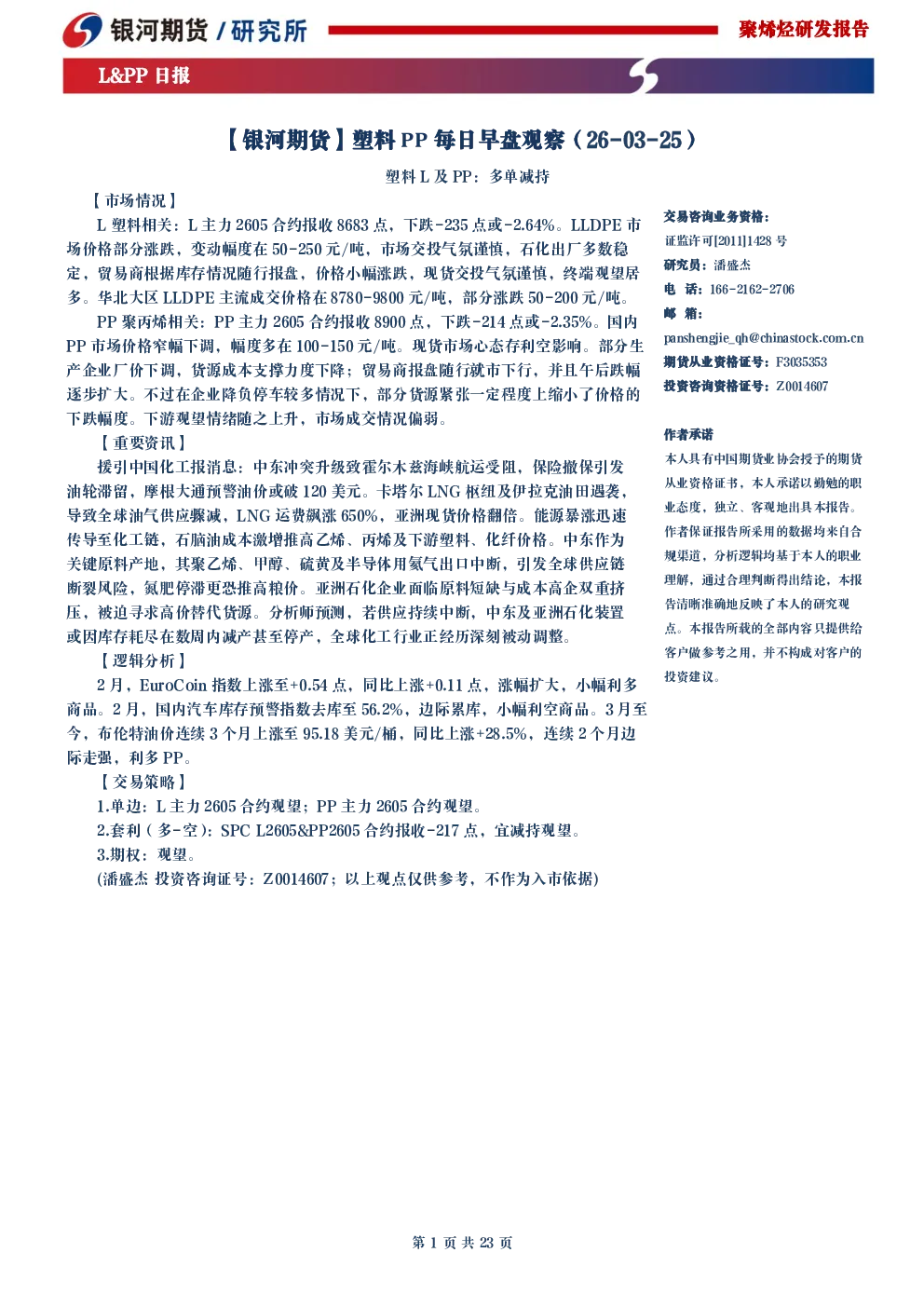 银河期货 / 研究所

聚烯烃研发报告

L&PP 日报

【银河期货】塑料 PP 每日早盘观察（26-03-25）

塑料 L 及 PP：多单减持

【市场情况】

L 塑料相关：L 主力 2605 合约报收 8683 点，下跌-235 点或-2.64%。LLDPE 市场价格部分涨跌，变动幅度在 50-250 元/吨，市场交投气氛谨慎，石化出厂多数稳定，贸易商根据库存情况随行报盘，价格小幅涨跌，现货交投气氛谨慎，终端观望居多。华北大区 LLDPE 主流成交价格在 8780-9800 元/吨，部分涨跌 50-200 元/吨。

PP 聚丙烯相关：PP 主力 2605 合约报收 8900 点，下跌-214 点或-2.35%。国内 PP 市场价格窄幅下调，幅度多在 100-150 元/吨。现货市场心态存利空影响。部分生产企业厂价下调，货源成本支撑力度下降；贸易商报盘随行就市下行，并且午后跌幅逐步扩大。不过在企业降负停车较多情况下，部分货源紧张一定程度上缩小了价格的下跌幅度。下游观望情绪随之上升，市场成交情况偏弱。

【重要资讯】

援引中国化工报消息：中东冲突升级致霍尔木兹海峡航运受阻，保险撤保引发油轮滞留，摩根大通预警油价或破 120 美元。卡塔尔 LNG 枢纽及伊拉克油田遇袭，导致全球油气供应骤减，LNG 运费飙涨 650%，亚洲现货价格翻倍。能源暴涨迅速传导至化工链，石脑油成本激增推高乙烯、丙烯及下游塑料、化纤价格。中东作为关键原料产地，其聚乙烯、甲醇、硫黄及半导体用氦气出口中断，引发全球供应链断裂风险，氮肥停滞更恐推高粮价。亚洲石化企业面临原料短缺与成本高企双重挤压，被迫寻求高价替代货源。分析师预测，若供应持续中断，中东及亚洲石化装置或因库存耗尽在数周内减产甚至停产，全球化工行业正经历深刻被动调整。

【逻辑分析】

2 月，EuroCoin 指数上涨至+0.54 点，同比上涨+0.11 点，涨幅扩大，小幅利多商品。2 月，国内汽车库存预警指数去库至 56.2%，边际累库，小幅利空商品。3 月至今，布伦特油价连续 3 个月上涨至 95.18 美元/桶，同比上涨+28.5%，连续 2 个月边际走强，利多 PP。

【交易策略】

1.单边：L 主力 2605 合约观望；PP 主力 2605 合约观望。

2.套利（多-空）：SPC L2605&PP2605 合约报收-217 点，宜减持观望。

3.期权：观望。

(潘盛杰 投资咨询证号：Z0014607；以上观点仅供参考，不作为入市依据)

交易咨询业务资格：
证监许可[2011]1428 号
研究员：潘盛杰
电 话：166-2162-2706
邮 箱：
panshengjie_qh@chinastock.com.cn
期货从业资格证号：F3035353
投资咨询资格证号：Z0014607

作者承诺

本人具有中国期货业协会授予的期货从业资格证书，本人承诺以勤勉的职业态度，独立、客观地出具本报告。作者保证报告所采用的数据均来自合规渠道，分析逻辑均基于本人的职业理解，通过合理判断得出结论，本报告清晰准确地反映了本人的研究观点。本报告所载的全部内容只提供给客户做参考之用，并不构成对客户的投资建议。

第 1 页 共 23 页